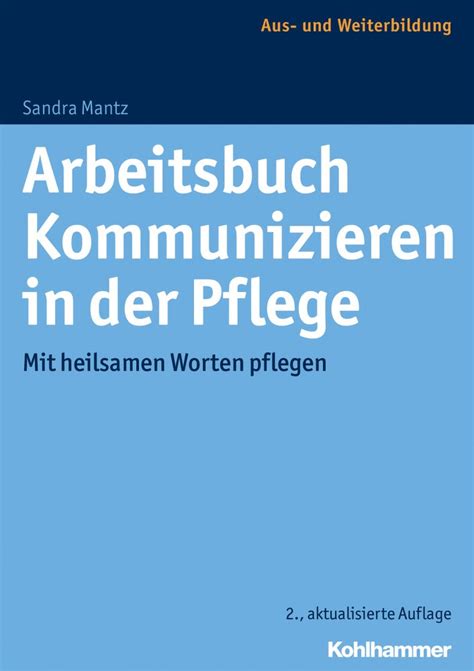 Aus- und Weiterbildung

Sandra Mantz

Arbeitsbuch Kommunizieren in der Pflege

Mit heilsamen Worten pflegen

2., aktualisierte Auflage

Kohlhammer